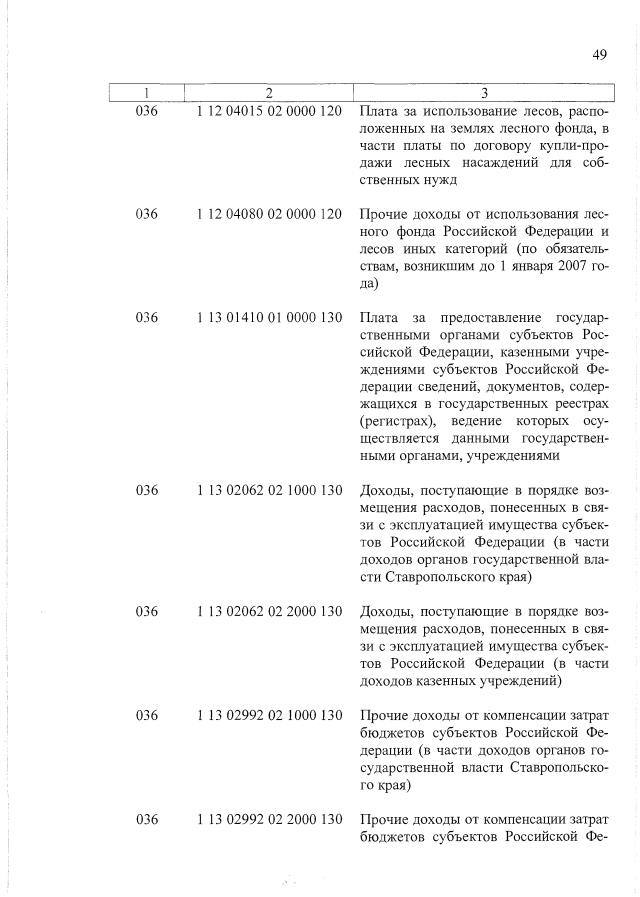 49

| 1 | 2 | 3 |
|---|---|---|
| 036 | 1 12 04015 02 0000 120 | Плата за использование лесов, расположенных на землях лесного фонда, в части платы по договору купли-продажи лесных насаждений для собственных нужд |
| 036 | 1 12 04080 02 0000 120 | Прочие доходы от использования лесного фонда Российской Федерации и лесов иных категорий (по обязательствам, возникшим до 1 января 2007 года) |
| 036 | 1 13 01410 01 0000 130 | Плата за предоставление государственными органами субъектов Российской Федерации, казенными учреждениями субъектов Российской Федерации сведений, документов, содержащихся в государственных реестрах (регистрах), ведение которых осуществляется данными государственными органами, учреждениями |
| 036 | 1 13 02062 02 1000 130 | Доходы, поступающие в порядке возмещения расходов, понесенных в связи с эксплуатацией имущества субъектов Российской Федерации (в части доходов органов государственной власти Ставропольского края) |
| 036 | 1 13 02062 02 2000 130 | Доходы, поступающие в порядке возмещения расходов, понесенных в связи с эксплуатацией имущества субъектов Российской Федерации (в части доходов казенных учреждений) |
| 036 | 1 13 02992 02 1000 130 | Прочие доходы от компенсации затрат бюджетов субъектов Российской Федерации (в части доходов органов государственной власти Ставропольского края) |
| 036 | 1 13 02992 02 2000 130 | Прочие доходы от компенсации затрат бюджетов субъектов Российской Фе- |